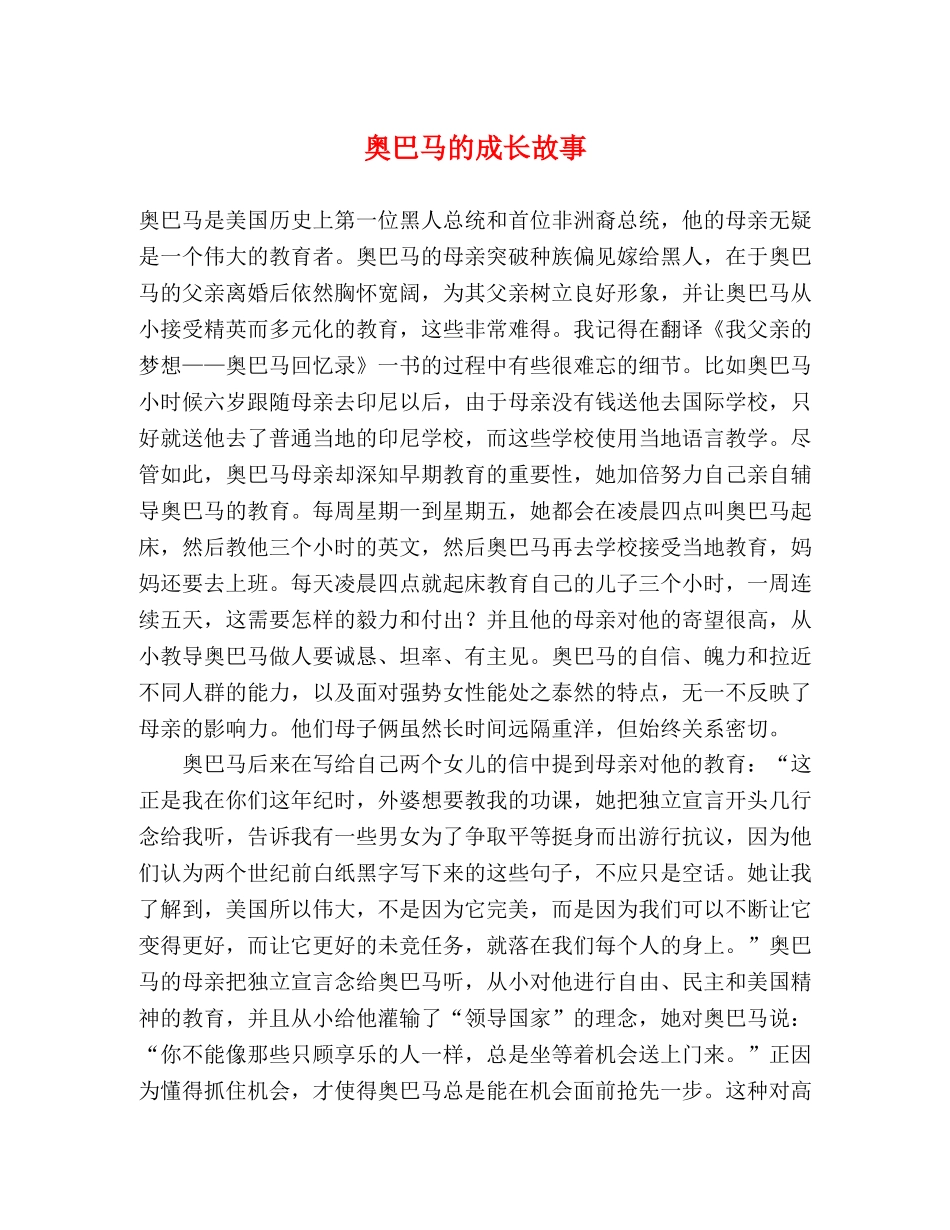 奥巴马的成长故事

奥巴马是美国历史上第一位黑人总统和首位非洲裔总统，他的母亲无疑是一个伟大的教育者。奥巴马的母亲突破种族偏见嫁给黑人，在于奥巴马的父亲离婚后依然胸怀宽阔，为其父亲树立良好形象，并让奥巴马从小接受精英而多元化的教育，这些非常难得。我记得在翻译《我父亲的梦想——奥巴马回忆录》一书的过程中有些很难忘的细节。比如奥巴马小时候六岁跟随母亲去印尼以后，由于母亲没有钱送他去国际学校，只好就送他去了普通当地的印尼学校，而这些学校使用当地语言教学。尽管如此，奥巴马母亲却深知早期教育的重要性，她加倍努力自己亲自辅导奥巴马的教育。每周星期一到星期五，她都会在凌晨四点叫奥巴马起床，然后教他三个小时的英文，然后奥巴马再去学校接受当地教育，妈妈还要去上班。每天凌晨四点就起床教育自己的儿子三个小时，一周连续五天，这需要怎样的毅力和付出？并且他的母亲对他的寄望很高，从小教导奥巴马做人要诚恳、坦率、有主见。奥巴马的自信、魄力和拉近不同人群的能力，以及面对强势女性能处之泰然的特点，无一不反映了母亲的影响力。他们母子俩虽然长时间远隔重洋，但始终关系密切。

奥巴马后来在写给自己两个女儿的信中提到母亲对他的教育：“这正是我在你们这年纪时，外婆想要教我的功课，她把独立宣言开头几行念给我听，告诉我有一些男女为了争取平等挺身而出游行抗议，因为他们认为两个世纪前白纸黑字写下来的这些句子，不应只是空话。她让我了解到，美国所以伟大，不是因为它完美，而是因为我们可以不断让它变得更好，而让它更好的未竟任务，就落在我们每个人的身上。”奥巴马的母亲把独立宣言念给奥巴马听，从小对他进行自由、民主和美国精神的教育，并且从小给他灌输了“领导国家”的理念，她对奥巴马说：“你不能像那些只顾享乐的人一样，总是坐等着机会送上门来。”正因为懂得抓住机会，才使得奥巴马总是能在机会面前抢先一步。这种对高